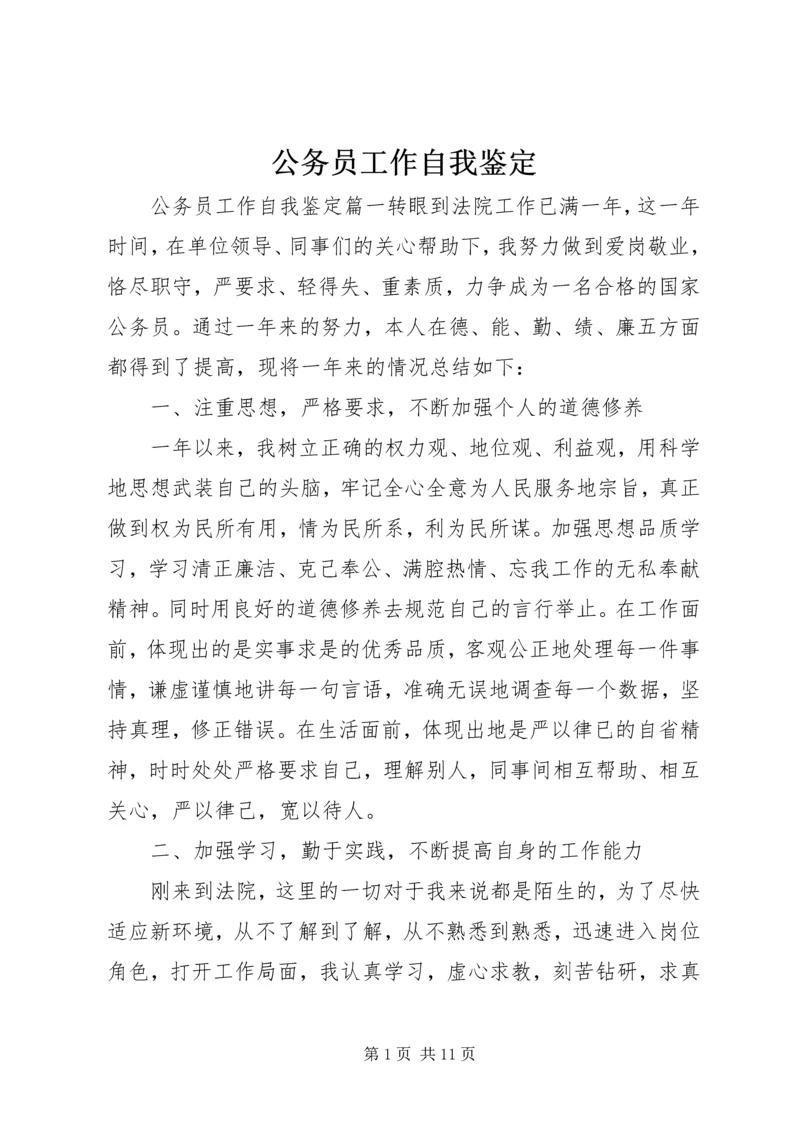 公务员工作自我鉴定

公务员工作自我鉴定篇一转眼到法院工作已满一年，这一年时间，在单位领导、同事们的关心帮助下，我努力做到爱岗敬业，恪尽职守，严要求、轻得失、重素质，力争成为一名合格的国家公务员。通过一年来的努力，本人在德、能、勤、绩、廉五方面都得到了提高，现将一年来的情况总结如下：

一、注重思想，严格要求，不断加强个人的道德修养

一年以来，我树立正确的权力观、地位观、利益观，用科学地思想武装自己的头脑，牢记全心全意为人民服务地宗旨，真正做到权为民所有用，情为民所系，利为民所谋。加强思想品质学习，学习清正廉洁、克己奉公、满腔热情、忘我工作的无私奉献精神。同时用良好的道德修养去规范自己的言行举止。在工作面前，体现出的是实事求是的优秀品质，客观公正地处理每一件事情，谦虚谨慎地讲每一句言语，准确无误地调查每一个数据，坚持真理，修正错误。在生活面前，体现出地是严以律已的自省精神，时时处处严格要求自己，理解别人，同事间相互帮助、相互关心，严以律己，宽以待人。

二、加强学习，勤于实践，不断提高自身的工作能力

刚来到法院，这里的一切对于我来说都是陌生的，为了尽快适应新环境，从不了解到了解，从不熟悉到熟悉，迅速进入岗位角色，打开工作局面，我认真学习，虚心求教，刻苦钻研，求真

第 1 页 共 11 页